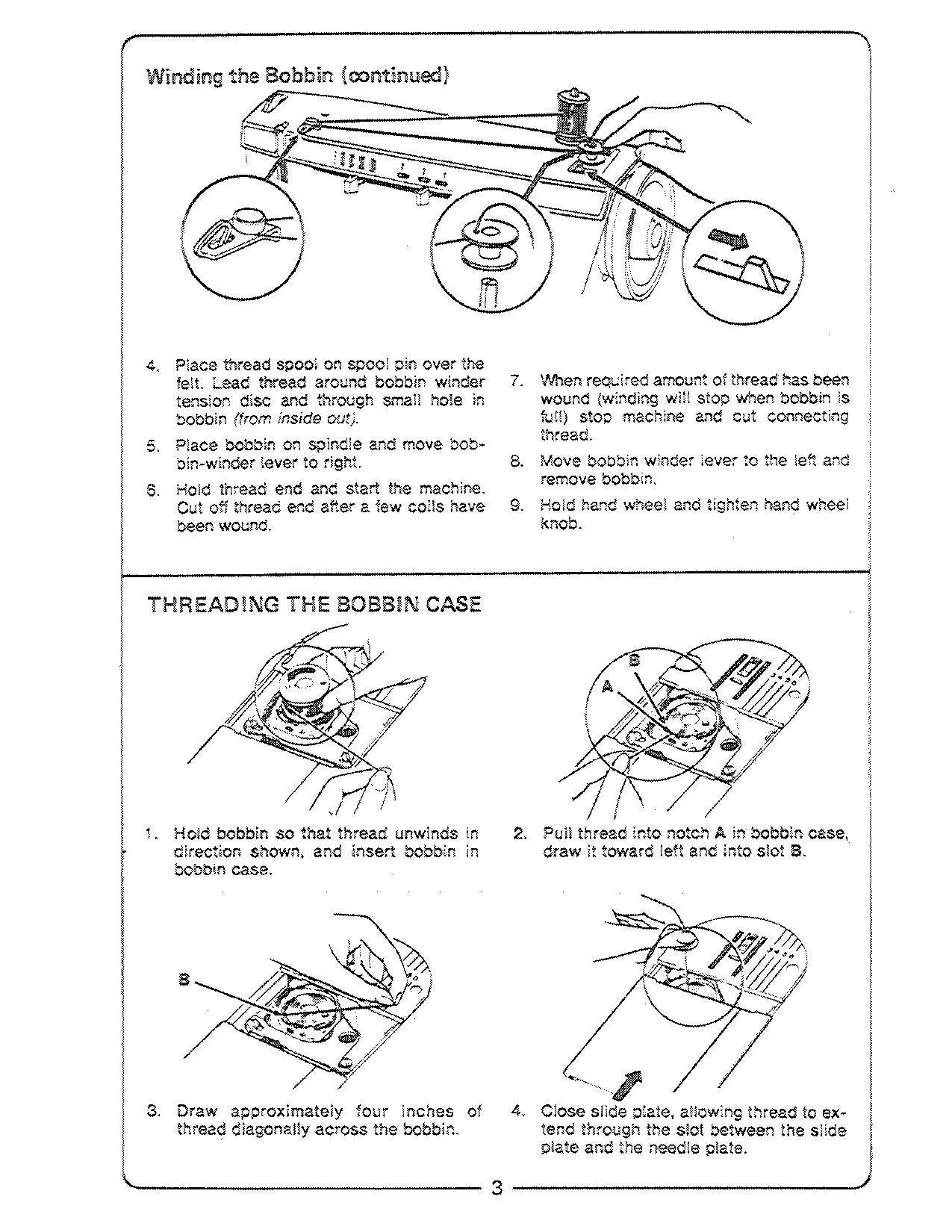 Winding the Bobbin (continued)

4. Place thread spool on spool pin over the felt. Lead thread around bobbin winder tension disc and through small hole in bobbin (from inside out).

5. Place bobbin on spindle and move bobbin-winder lever to right.

6. Hold thread end and start the machine. Cut off thread end after a few coils have been wound.

7. When required amount of thread has been wound (winding will stop when bobbin is full) stop machine and cut connecting thread.

8. Move bobbin winder lever to the left and remove bobbin.

9. Hold hand wheel and tighten hand wheel knob.

THREADING THE BOBBIN CASE

B
A

1. Hold bobbin so that thread unwinds in direction shown, and insert bobbin in bobbin case.

2. Pull thread into notch A in bobbin case, draw it toward left and into slot B.

B

3. Draw approximately four inches of thread diagonally across the bobbin.

4. Close slide plate, allowing thread to extend through the slot between the slide plate and the needle plate.

3